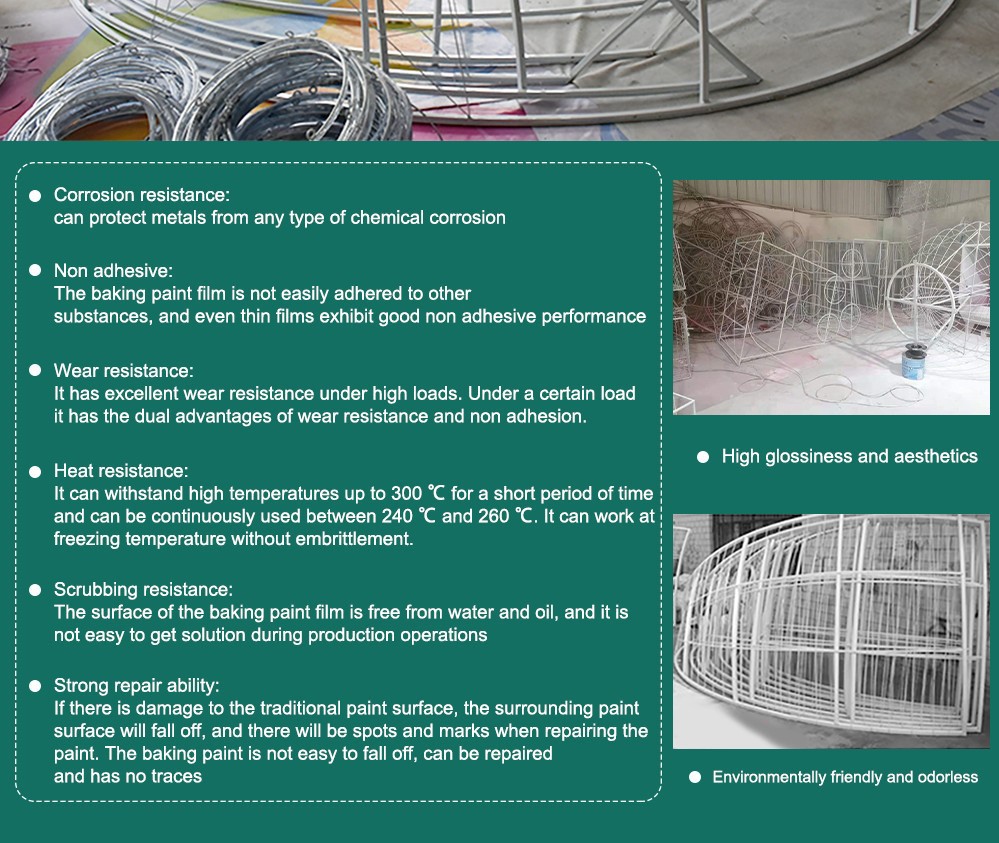 • Corrosion resistance:
can protect metals from any type of chemical corrosion

• Non adhesive:
The baking paint film is not easily adhered to other substances, and even thin films exhibit good non adhesive performance

• Wear resistance:
It has excellent wear resistance under high loads. Under a certain load it has the dual advantages of wear resistance and non adhesion.

• Heat resistance:
It can withstand high temperatures up to 300 ℃ for a short period of time and can be continuously used between 240 ℃ and 260 ℃. It can work at freezing temperature without embrittlement.

• Scrubbing resistance:
The surface of the baking paint film is free from water and oil, and it is not easy to get solution during production operations

• Strong repair ability:
If there is damage to the traditional paint surface, the surrounding paint surface will fall off, and there will be spots and marks when repairing the paint. The baking paint is not easy to fall off, can be repaired and has no traces

• High glossiness and aesthetics

• Environmentally friendly and odorless